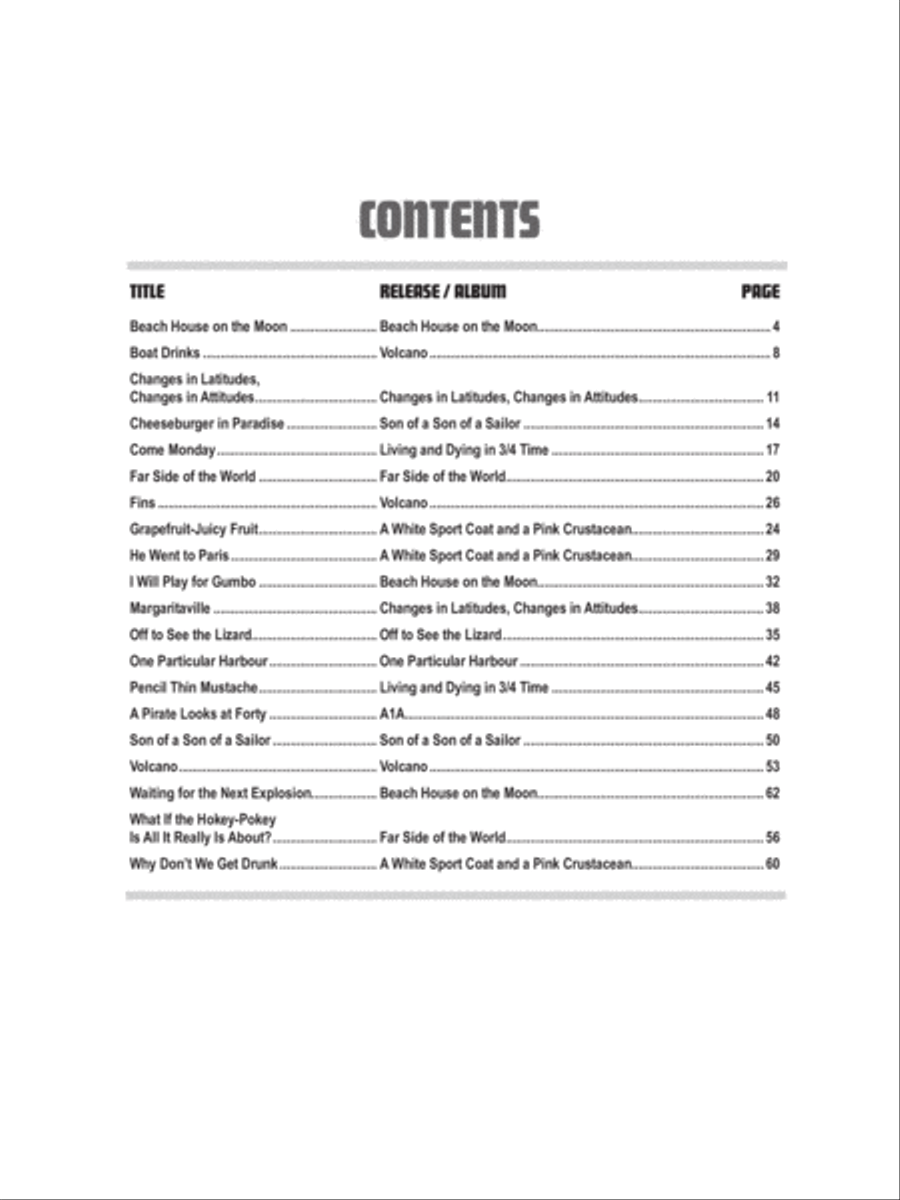 CONTENTS

| TITLE | RELEASE / ALBUM | PAGE |
|---|---|---|
| Beach House on the Moon | Beach House on the Moon | 4 |
| Boat Drinks | Volcano | 8 |
| Changes in Latitudes, Changes in Attitudes | Changes in Latitudes, Changes in Attitudes | 11 |
| Cheeseburger in Paradise | Son of a Son of a Sailor | 14 |
| Come Monday | Living and Dying in 3/4 Time | 17 |
| Far Side of the World | Far Side of the World | 20 |
| Fins | Volcano | 26 |
| Grapefruit-Juicy Fruit | A White Sport Coat and a Pink Crustacean | 24 |
| He Went to Paris | A White Sport Coat and a Pink Crustacean | 29 |
| I Will Play for Gumbo | Beach House on the Moon | 32 |
| Margaritaville | Changes in Latitudes, Changes in Attitudes | 38 |
| Off to See the Lizard | Off to See the Lizard | 35 |
| One Particular Harbour | One Particular Harbour | 42 |
| Pencil Thin Mustache | Living and Dying in 3/4 Time | 45 |
| A Pirate Looks at Forty | A1A | 48 |
| Son of a Son of a Sailor | Son of a Son of a Sailor | 50 |
| Volcano | Volcano | 53 |
| Waiting for the Next Explosion | Beach House on the Moon | 62 |
| What If the Hokey-Pokey Is All It Really Is About? | Far Side of the World | 56 |
| Why Don't We Get Drunk | A White Sport Coat and a Pink Crustacean | 60 |